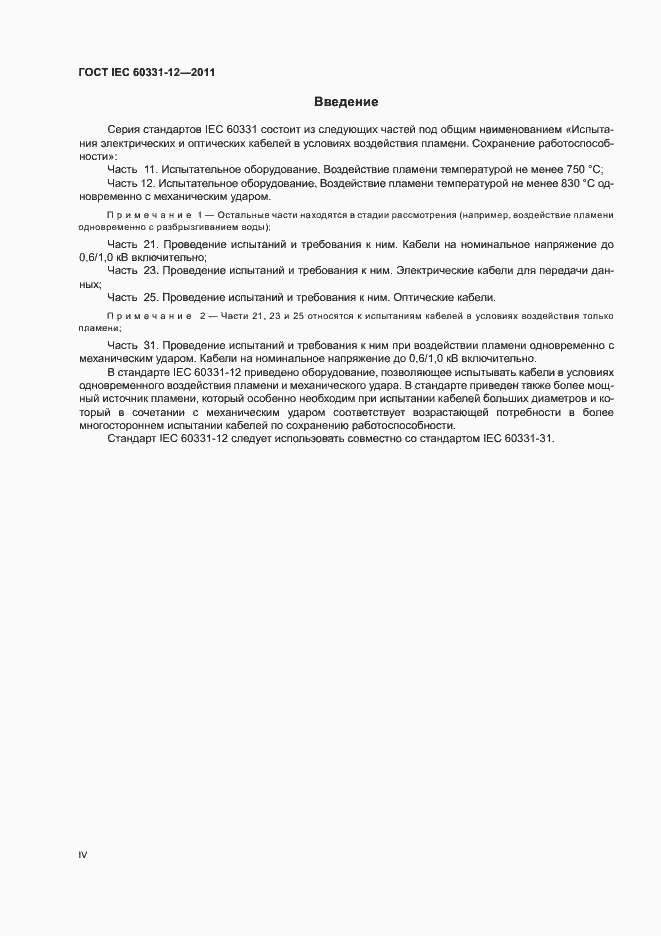 ГОСТ IEC 60331-12—2011

Введение

Серия стандартов IEC 60331 состоит из следующих частей под общим наименованием «Испытания электрических и оптических кабелей в условиях воздействия пламени. Сохранение работоспособности»:

Часть 11. Испытательное оборудование. Воздействие пламени температурой не менее 750 °С;

Часть 12. Испытательное оборудование. Воздействие пламени температурой не менее 830 °С одновременно с механическим ударом.

Примечание 1 — Остальные части находятся в стадии рассмотрения (например, воздействие пламени одновременно с разбрызгиванием воды);

Часть 21. Проведение испытаний и требования к ним. Кабели на номинальное напряжение до 0,6/1,0 кВ включительно;

Часть 23. Проведение испытаний и требования к ним. Электрические кабели для передачи данных;

Часть 25. Проведение испытаний и требования к ним. Оптические кабели.

Примечание 2 — Части 21, 23 и 25 относятся к испытаниям кабелей в условиях воздействия только пламени;

Часть 31. Проведение испытаний и требования к ним при воздействии пламени одновременно с механическим ударом. Кабели на номинальное напряжение до 0,6/1,0 кВ включительно.

В стандарте IEC 60331-12 приведено оборудование, позволяющее испытывать кабели в условиях одновременного воздействия пламени и механического удара. В стандарте приведен также более мощный источник пламени, который особенно необходим при испытании кабелей больших диаметров и который в сочетании с механическим ударом соответствует возрастающей потребности в более многостороннем испытании кабелей по сохранению работоспособности.

Стандарт IEC 60331-12 следует использовать совместно со стандартом IEC 60331-31.

IV